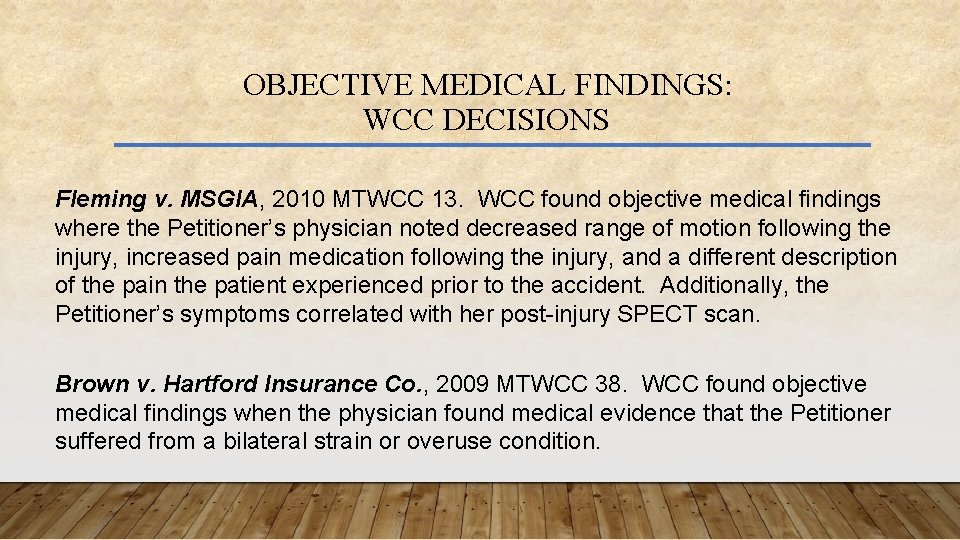 OBJECTIVE MEDICAL FINDINGS:
WCC DECISIONS

Fleming v. MSGIA, 2010 MTWCC 13. WCC found objective medical findings where the Petitioner's physician noted decreased range of motion following the injury, increased pain medication following the injury, and a different description of the pain the patient experienced prior to the accident. Additionally, the Petitioner's symptoms correlated with her post-injury SPECT scan.

Brown v. Hartford Insurance Co., 2009 MTWCC 38. WCC found objective medical findings when the physician found medical evidence that the Petitioner suffered from a bilateral strain or overuse condition.